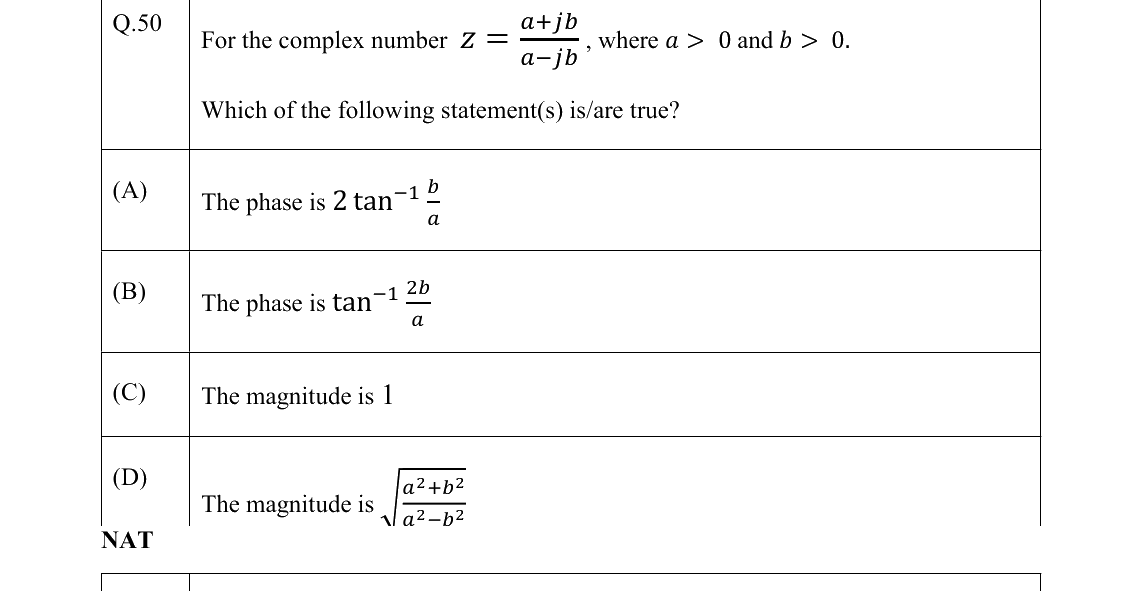 | Q.50 | For the complex number $z = \frac{a+jb}{a-jb}$, where $a > 0$ and $b > 0$. Which of the following statement(s) is/are true? |
|---|---|
| (A) | The phase is $2\tan^{-1}\frac{b}{a}$ |
| (B) | The phase is $\tan^{-1}\frac{2b}{a}$ |
| (C) | The magnitude is 1 |
| (D) | The magnitude is $\sqrt{\frac{a^2+b^2}{a^2-b^2}}$ |

NAT